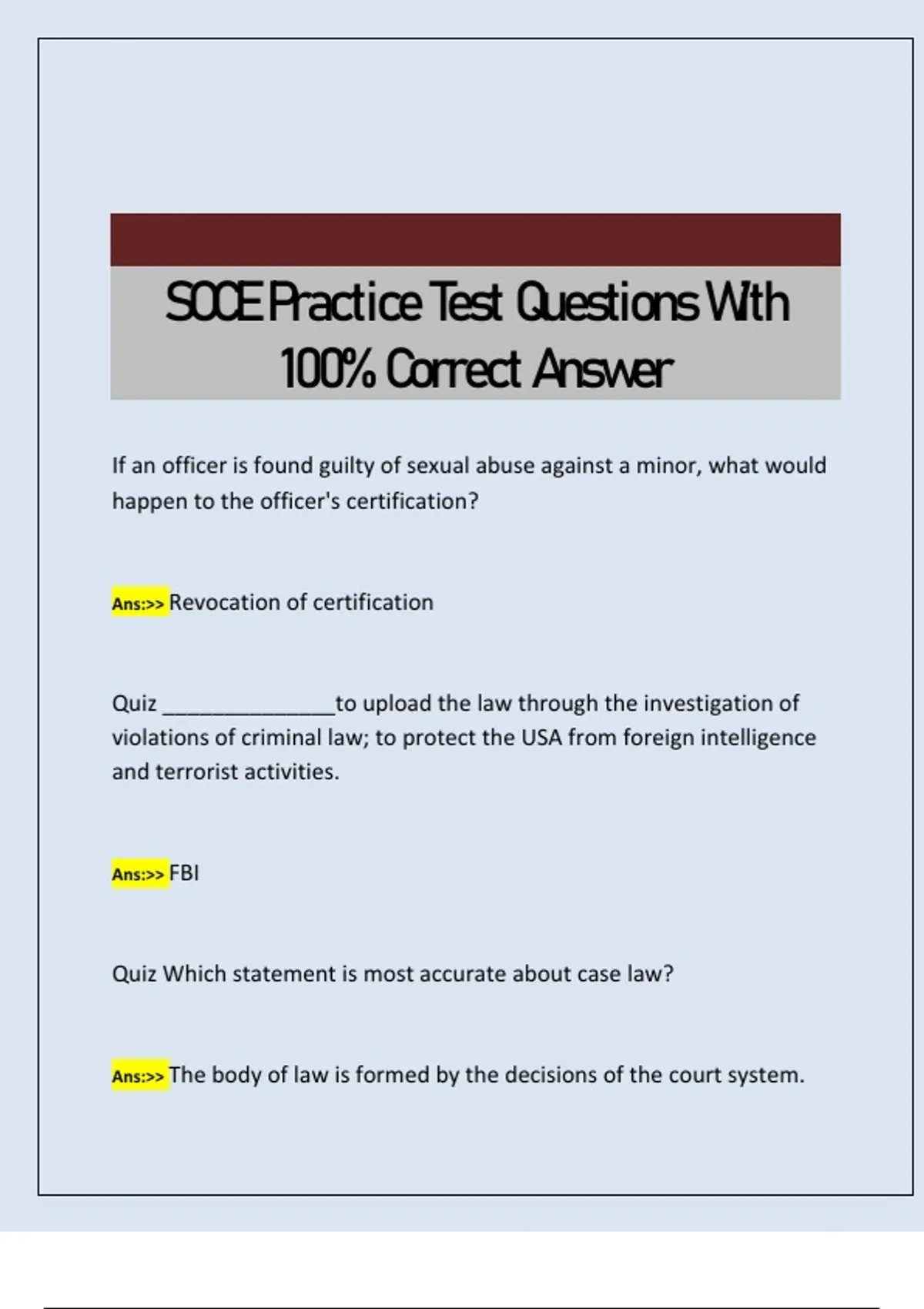 SOCE Practice Test Questions With 100% Correct Answer

If an officer is found guilty of sexual abuse against a minor, what would happen to the officer's certification?

Ans:>> Revocation of certification

Quiz ____to upload the law through the investigation of violations of criminal law; to protect the USA from foreign intelligence and terrorist activities.

Ans:>> FBI

Quiz Which statement is most accurate about case law?

Ans:>> The body of law is formed by the decisions of the court system.